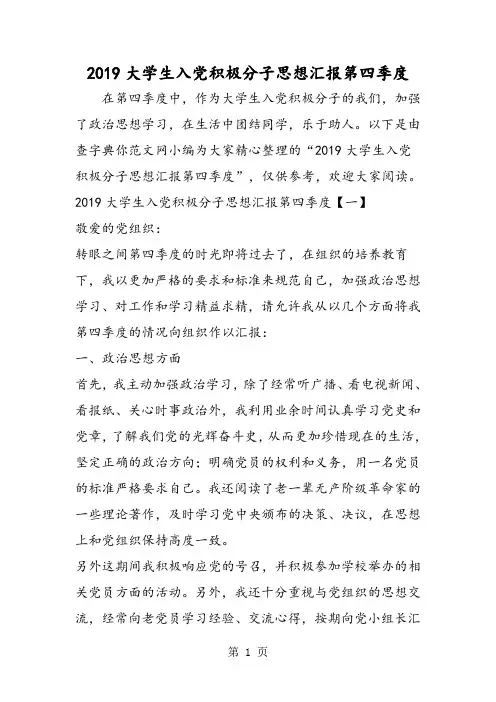 2019 大学生入党积极分子思想汇报第四季度

在第四季度中，作为大学生入党积极分子的我们，加强了政治思想学习，在生活中团结同学，乐于助人。以下是由查字典你范文网小编为大家精心整理的“2019 大学生入党积极分子思想汇报第四季度”，仅供参考，欢迎大家阅读。

2019 大学生入党积极分子思想汇报第四季度【一】

敬爱的党组织：

转眼之间第四季度的时光即将过去了，在组织的培养教育下，我以更加严格的要求和标准来规范自己，加强政治思想学习、对工作和学习精益求精，请允许我从以几个方面将我第四季度的情况向组织作以汇报：

一、政治思想方面

首先，我主动加强政治学习，除了经常听广播、看电视新闻、看报纸、关心时事政治外，我利用业余时间认真学习党史和党章，了解我们党的光辉奋斗史，从而更加珍惜现在的生活，坚定正确的政治方向；明确党员的权利和义务，用一名党员的标准严格要求自己。我还阅读了老一辈无产阶级革命家的一些理论著作，及时学习党中央颁布的决策、决议，在思想上和党组织保持高度一致。

另外这期间我积极响应党的号召，并积极参加学校举办的相关党员方面的活动。另外，我还十分重视与党组织的思想交流，经常向老党员学习经验、交流心得，按期向党小组长汇

第 1 页